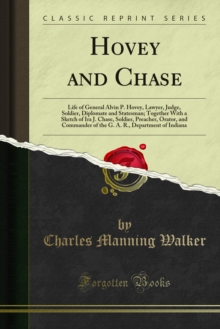 CLASSIC REPRINT SERIES

HOVEY AND CHASE

Life of General Alvin P. Hovey, Lawyer, Judge, Soldier, Diplomate and Statesman; Together With a Sketch of Ira J. Chase, Soldier, Preacher, Orator, and Commander of the G. A. R., Department of Indiana

by
Charles Manning Walker

Forgotten Books